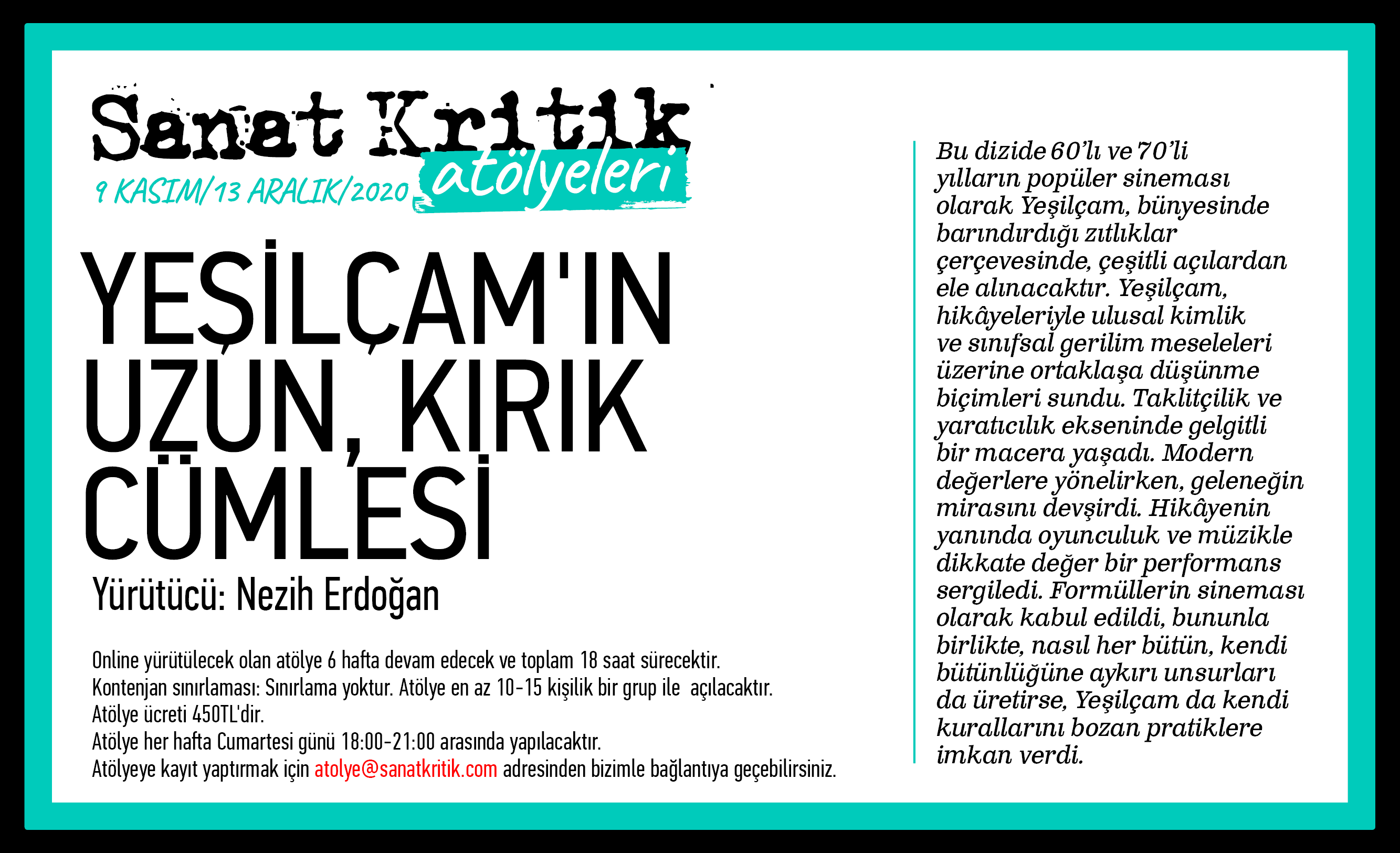 Sanat Kritik
atölyeleri
9 KASIM/13 ARALIK/2020

YEŞİLÇAM'IN UZUN, KIRIK CÜMLESİ

Yürütücü: Nezih Erdoğan

Online yürütülecek olan atölye 6 hafta devam edecek ve toplam 18 saat sürecektir.
Kontenjan sınırlaması: Sınırlama yoktur. Atölye en az 10-15 kişilik bir grup ile açılacaktır.
Atölye ücreti 450TL'dir.
Atölye her hafta Cumartesi günü 18:00-21:00 arasında yapılacaktır.
Atölyeye kayıt yaptırmak için atolye@sanatkritik.com adresinden bizimle bağlantıya geçebilirsiniz.

Bu dizide 60'lı ve 70'li yılların popüler sineması olarak Yeşilçam, bünyesinde barındırdığı zıtlıklar çerçevesinde, çeşitli açılardan ele alınacaktır. Yeşilçam, hikâyeleriyle ulusal kimlik ve sınıfsal gerilim meseleleri üzerine ortaklaşa düşünme biçimleri sundu. Taklitçilik ve yaratıcılık ekseninde gelgitli bir macera yaşadı. Modern değerlere yönelirken, geleneğin mirasını devşirdi. Hikâyenin yanında oyunculuk ve müzikle dikkate değer bir performans sergiledi. Formüllerin sineması olarak kabul edildi, bununla birlikte, nasıl her bütün, kendi bütünlüğüne aykırı unsurları da üretirse, Yeşilçam da kendi kurallarını bozan pratiklere imkan verdi.